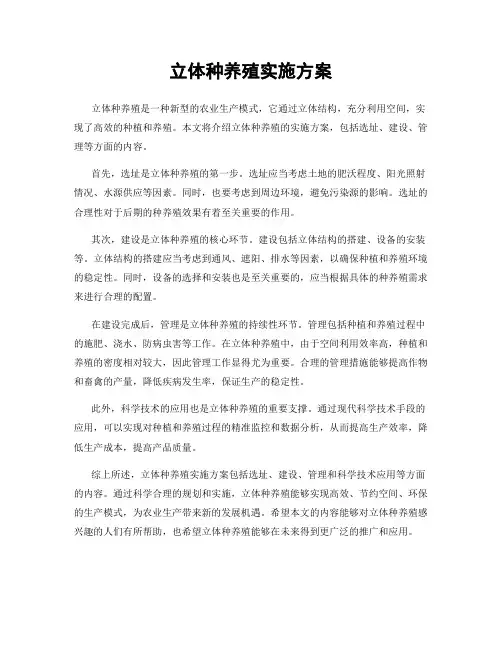 立体种养殖实施方案

立体种养殖是一种新型的农业生产模式，它通过立体结构，充分利用空间，实现了高效的种植和养殖。本文将介绍立体种养殖的实施方案，包括选址、建设、管理等方面的内容。

首先，选址是立体种养殖的第一步。选址应当考虑土地的肥沃程度、阳光照射情况、水源供应等因素。同时，也要考虑到周边环境，避免污染源的影响。选址的合理性对于后期的种养殖效果有着至关重要的作用。

其次，建设是立体种养殖的核心环节。建设包括立体结构的搭建、设备的安装等。立体结构的搭建应当考虑到通风、遮阳、排水等因素，以确保种植和养殖环境的稳定性。同时，设备的选择和安装也是至关重要的，应当根据具体的种养殖需求来进行合理的配置。

在建设完成后，管理是立体种养殖的持续性环节。管理包括种植和养殖过程中的施肥、浇水、防病虫害等工作。在立体种养殖中，由于空间利用效率高，种植和养殖的密度相对较大，因此管理工作显得尤为重要。合理的管理措施能够提高作物和畜禽的产量，降低疾病发生率，保证生产的稳定性。

此外，科学技术的应用也是立体种养殖的重要支撑。通过现代科学技术手段的应用，可以实现对种植和养殖过程的精准监控和数据分析，从而提高生产效率，降低生产成本，提高产品质量。

综上所述，立体种养殖实施方案包括选址、建设、管理和科学技术应用等方面的内容。通过科学合理的规划和实施，立体种养殖能够实现高效、节约空间、环保的生产模式，为农业生产带来新的发展机遇。希望本文的内容能够对立体种养殖感兴趣的人们有所帮助，也希望立体种养殖能够在未来得到更广泛的推广和应用。